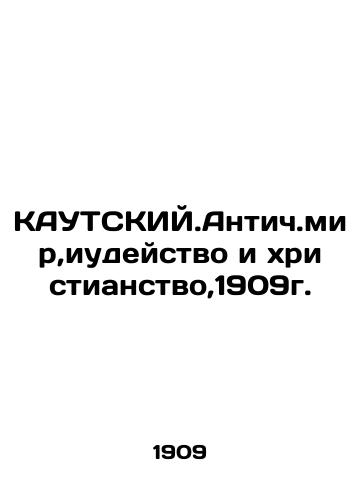 КАУТСКИЙ.Антич.мир,иудейство и христианство,1909г.

1909